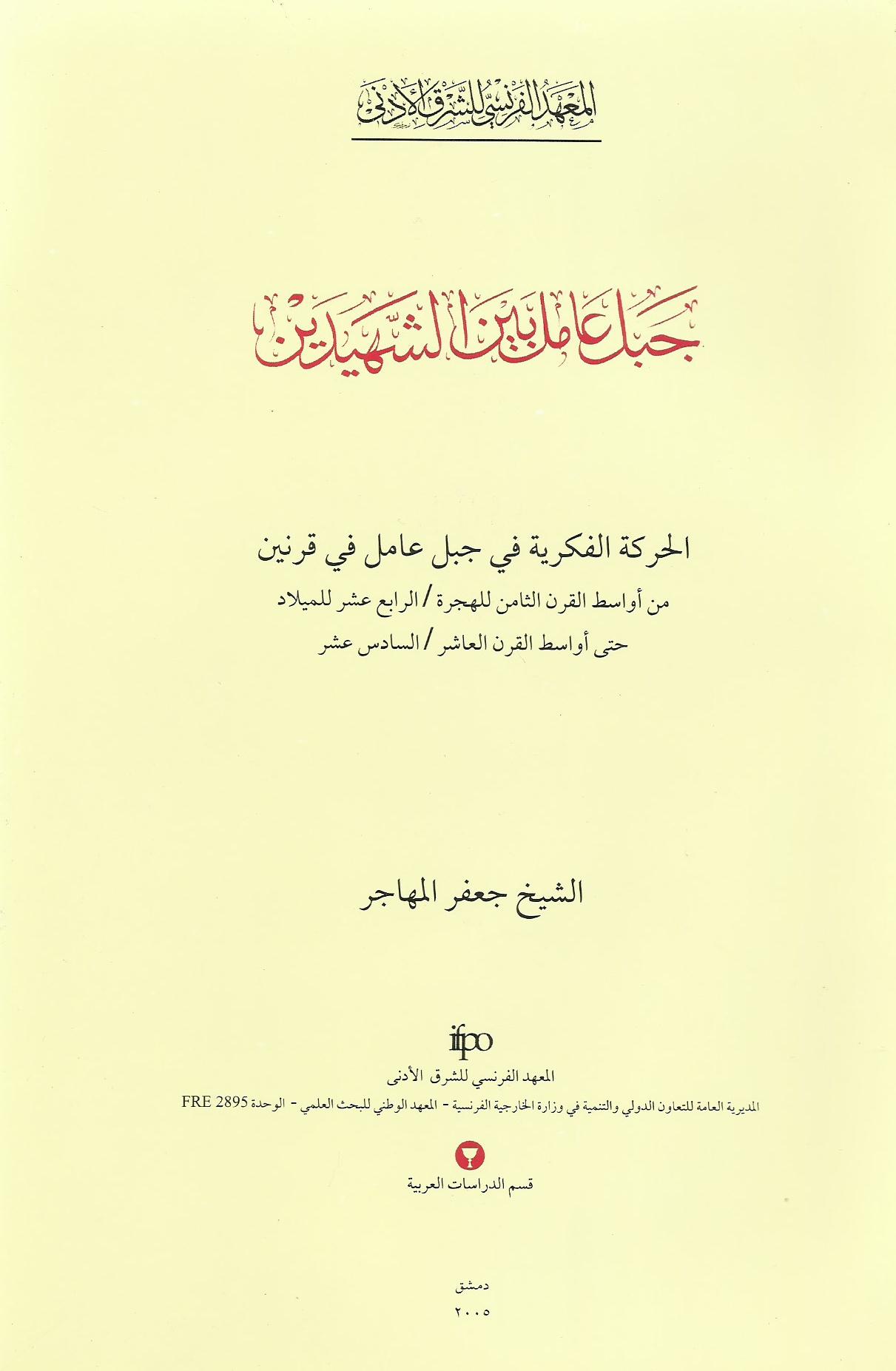 المعهد الفرنسي للشرق الأدنى

جبل عامل بين الشهيدين

الحركة الفكرية في جبل عامل في قرنين

من أواسط القرن الثامن للهجرة / الرابع عشر للميلاد

حتى أواسط القرن العاشر / السادس عشر

الشيخ جعفر المهاجر

ifpo

المعهد الفرنسي للشرق الأدنى

المديرية العامة للتعاون الدولي والتنمية في وزارة الخارجية الفرنسية - المعهد الوطني للبحث العلمي - الوحدة FRE 2895

قسم الدراسات العربية

دمشق

٢٠٠٥